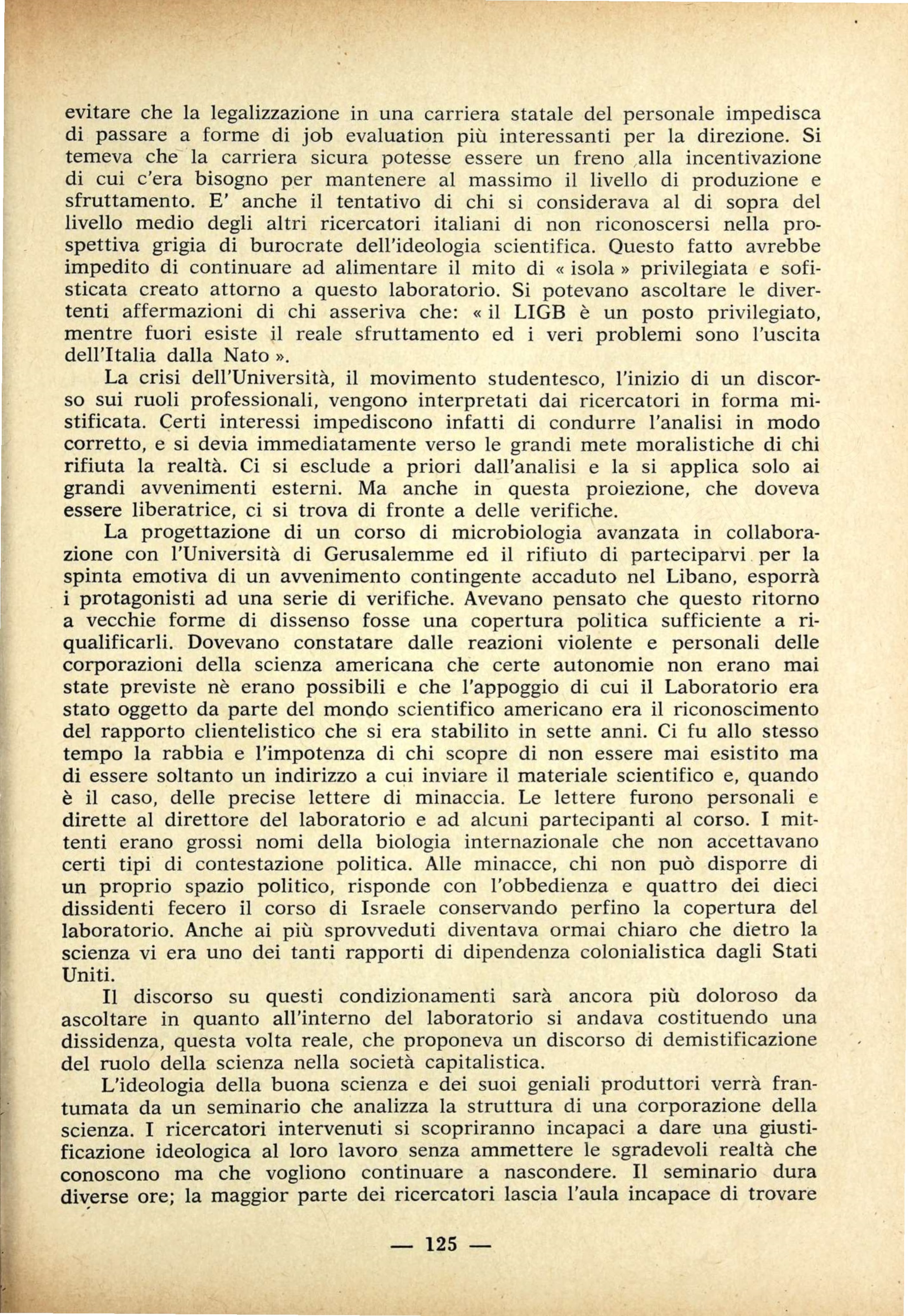 evitare che la legalizzazione in una carriera statale del personale impedisca di passare a forme di job evaluation più interessanti per la direzione. Si temeva che la carriera sicura potesse essere un freno alla incentivazione di cui c'era bisogno per mantenere al massimo il livello di produzione e sfruttamento. E' anche il tentativo di chi si considerava al di sopra del livello medio degli altri ricercatori italiani di non riconoscersi nella prospettiva grigia di burocrate dell'ideologia scientifica. Questo fatto avrebbe impedito di continuare ad alimentare il mito di « isola » privilegiata e sofisticata creato attorno a questo laboratorio. Si potevano ascoltare le divertenti affermazioni di chi asseriva che: « il LIGB è un posto privilegiato, mentre fuori esiste il reale sfruttamento ed i veri problemi sono l'uscita dell'Italia dalla Nato ».

La crisi dell'Università, il movimento studentesco, l'inizio di un discorso sui ruoli professionali, vengono interpretati dai ricercatori in forma mistificata. Certi interessi impediscono infatti di condurre l'analisi in modo corretto, e si devia immediatamente verso le grandi mete moralistiche di chi rifiuta la realtà. Ci si esclude a priori dall'analisi e la si applica solo ai grandi avvenimenti esterni. Ma anche in questa proiezione, che doveva essere liberatrice, ci si trova di fronte a delle verifiche.

La progettazione di un corso di microbiologia avanzata in collaborazione con l'Università di Gerusalemme ed il rifiuto di parteciparvi per la spinta emotiva di un avvenimento contingente accaduto nel Libano, esporrà i protagonisti ad una serie di verifiche. Avevano pensato che questo ritorno a vecchie forme di dissenso fosse una copertura politica sufficiente a riqualificarli. Dovevano constatare dalle reazioni violente e personali delle corporazioni della scienza americana che certe autonomie non erano mai state previste nè erano possibili e che l'appoggio di cui il Laboratorio era stato oggetto da parte del mondo scientifico americano era il riconoscimento del rapporto clientelistico che si era stabilito in sette anni. Ci fu allo stesso tempo la rabbia e l'impotenza di chi scopre di non essere mai esistito ma di essere soltanto un indirizzo a cui inviare il materiale scientifico e, quando è il caso, delle precise lettere di minaccia. Le lettere furono personali e dirette al direttore del laboratorio e ad alcuni partecipanti al corso. I mittenti erano grossi nomi della biologia internazionale che non accettavano certi tipi di contestazione politica. Alle minacce, chi non può disporre di un proprio spazio politico, risponde con l'obbedienza e quattro dei dieci dissidenti fecero il corso di Israele conservando perfino la copertura del laboratorio. Anche ai più sprovveduti diventava ormai chiaro che dietro la scienza vi era uno dei tanti rapporti di dipendenza colonialistica dagli Stati Uniti.

Il discorso su questi condizionamenti sarà ancora più doloroso da ascoltare in quanto all'interno del laboratorio si andava costituendo una dissidenza, questa volta reale, che proponeva un discorso di demistificazione del ruolo della scienza nella società capitalistica.

L'ideologia della buona scienza e dei suoi geniali produttori verrà frantumata da un seminario che analizza la struttura di una corporazione della scienza. I ricercatori intervenuti si scopriranno incapaci a dare una giustificazione ideologica al loro lavoro senza ammettere le sgradevoli realtà che conoscono ma che vogliono continuare a nascondere. Il seminario dura diverse ore; la maggior parte dei ricercatori lascia l'aula incapace di trovare

— 125 —